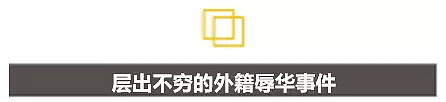 层出不穷的外籍辱华事件